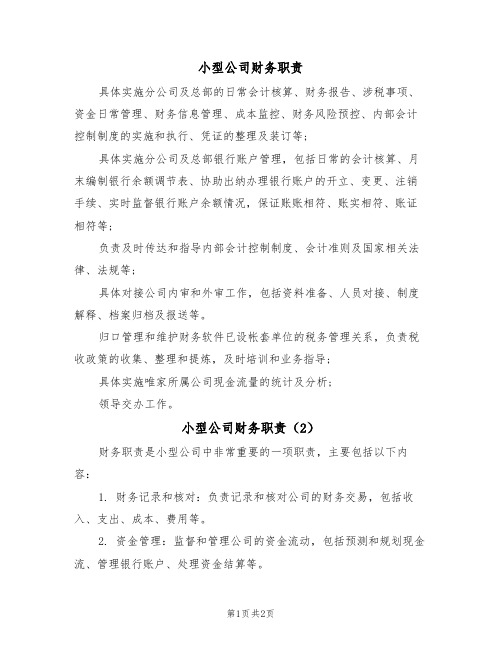 小型公司财务职责

具体实施分公司及总部的日常会计核算、财务报告、涉税事项、资金日常管理、财务信息管理、成本监控、财务风险预控、内部会计控制制度的实施和执行、凭证的整理及装订等；

具体实施分公司及总部银行账户管理，包括日常的会计核算、月末编制银行余额调节表、协助出纳办理银行账户的开立、变更、注销手续、实时监督银行账户余额情况，保证账账相符、账实相符、账证相符等；

负责及时传达和指导内部会计控制制度、会计准则及国家相关法律、法规等；

具体对接公司内审和外审工作，包括资料准备、人员对接、制度解释、档案归档及报送等。

归口管理和维护财务软件已设帐套单位的税务管理关系，负责税收政策的收集、整理和提炼，及时培训和业务指导；

具体实施唯家所属公司现金流量的统计及分析；

领导交办工作。

小型公司财务职责（2）

财务职责是小型公司中非常重要的一项职责，主要包括以下内容：

1. 财务记录和核对：负责记录和核对公司的财务交易，包括收入、支出、成本、费用等。

2. 资金管理：监督和管理公司的资金流动，包括预测和规划现金流、管理银行账户、处理资金结算等。

第1页 共2页